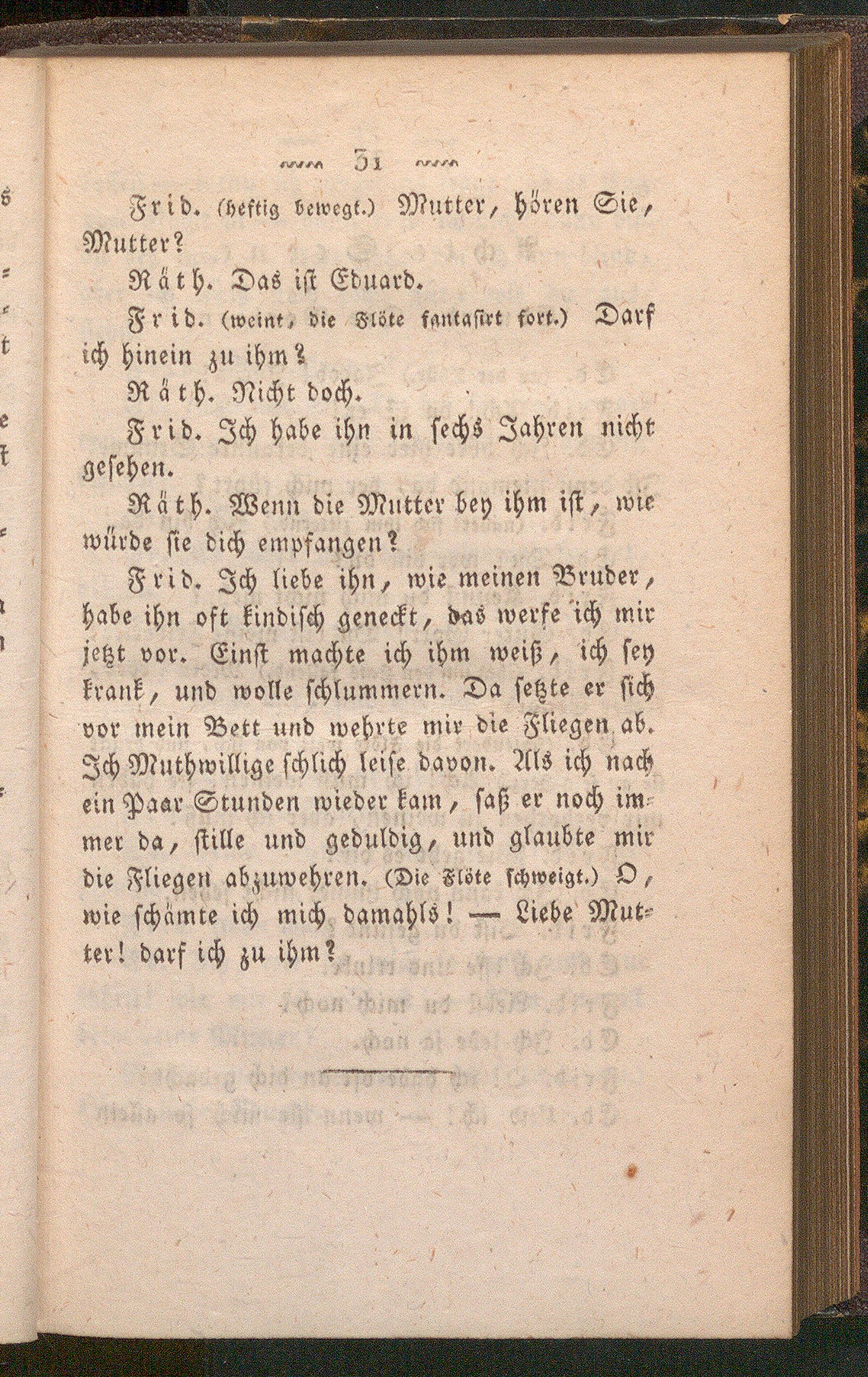 31

Frid. (heftig bewegt.) Mutter, hören Sie, Mutter?

Räth. Das ist Eduard.

Frid. (weint, die Flöte fantasirt fort.) Darf ich hinein zu ihm?

Räth. Nicht doch.

Frid. Ich habe ihn in sechs Jahren nicht gesehen.

Räth. Wenn die Mutter bey ihm ist, wie würde sie dich empfangen?

Frid. Ich liebe ihn, wie meinen Bruder, habe ihn oft kindisch geneckt, das werfe ich mir jetzt vor. Einst machte ich ihm weiß, ich sey krank, und wolle schlummern. Da setzte er sich vor mein Bett und wehrte mir die Fliegen ab. Ich Muthwillige schlich leise davon. Als ich nach ein Paar Stunden wieder kam, saß er noch immer da, stille und geduldig, und glaubte mir die Fliegen abzuwehren. (Die Flöte schweigt.) O, wie schämte ich mich damahls! — Liebe Mutter! darf ich zu ihm?